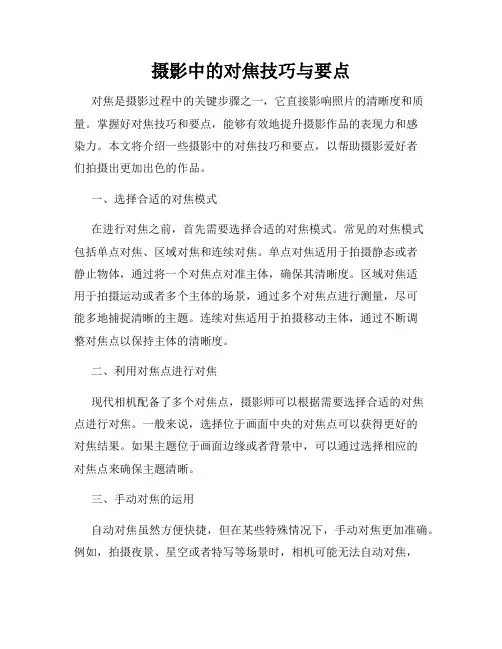 摄影中的对焦技巧与要点

对焦是摄影过程中的关键步骤之一，它直接影响照片的清晰度和质量。掌握好对焦技巧和要点，能够有效地提升摄影作品的表现力和感染力。本文将介绍一些摄影中的对焦技巧和要点，以帮助摄影爱好者们拍摄出更加出色的作品。

一、选择合适的对焦模式

在进行对焦之前，首先需要选择合适的对焦模式。常见的对焦模式包括单点对焦、区域对焦和连续对焦。单点对焦适用于拍摄静态或者静止物体，通过将一个对焦点对准主体，确保其清晰度。区域对焦适用于拍摄运动或者多个主体的场景，通过多个对焦点进行测量，尽可能多地捕捉清晰的主题。连续对焦适用于拍摄移动主体，通过不断调整对焦点以保持主体的清晰度。

二、利用对焦点进行对焦

现代相机配备了多个对焦点，摄影师可以根据需要选择合适的对焦点进行对焦。一般来说，选择位于画面中央的对焦点可以获得更好的对焦结果。如果主题位于画面边缘或者背景中，可以通过选择相应的对焦点来确保主题清晰。

三、手动对焦的运用

自动对焦虽然方便快捷，但在某些特殊情况下，手动对焦更加准确。例如，拍摄夜景、星空或者特写等场景时，相机可能无法自动对焦，